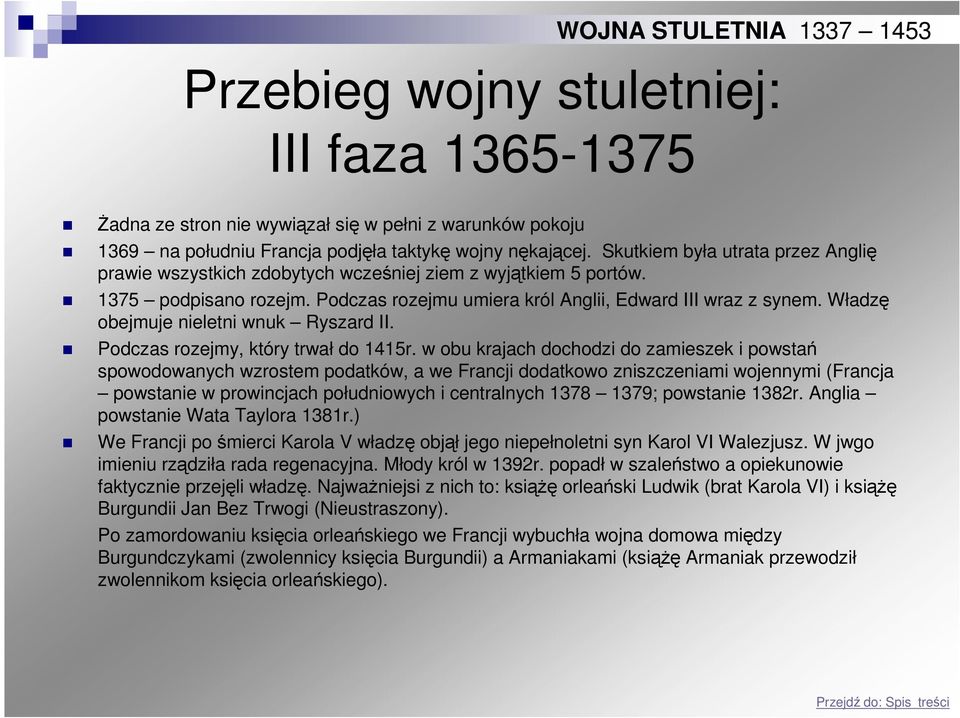 WOJNA STULETNIA 1337 – 1453

Przebieg wojny stuletniej: III faza 1365-1375

Żadna ze stron nie wywiązał się w pełni z warunków pokoju

1369 – na południu Francja podjęła taktykę wojny nękającej. Skutkiem była utrata przez Anglię prawie wszystkich zdobytych wcześniej ziem z wyjątkiem 5 portów.

1375 – podpisano rozejm. Podczas rozejmu umiera król Anglii, Edward III wraz z synem. Władzę obejmuje nieletni wnuk – Ryszard II.

Podczas rozejmy, który trwał do 1415r. w obu krajach dochodzi do zamieszek i powstań spowodowanych wzrostem podatków, a we Francji dodatkowo zniszczeniami wojennymi (Francja – powstanie w prowincjach południowych i centralnych 1378 – 1379; powstanie 1382r. Anglia – powstanie Wata Taylora 1381r.)

We Francji po śmierci Karola V władzę objął jego niepełnoletni syn Karol VI Walezjusz. W jwgo imieniu rządziła rada regenacyjna. Młody król w 1392r. popadł w szaleństwo a opiekunowie faktycznie przejęli władzę. Najważniejsi z nich to: książę orleański Ludwik (brat Karola VI) i książę Burgundii Jan Bez Trwogi (Nieustraszony).

Po zamordowaniu księcia orleańskiego we Francji wybuchła wojna domowa między Burgundczykami (zwolennicy księcia Burgundii) a Armaniakami (książę Armaniak przewodził zwolennikom księcia orleańskiego).

Przejdź do: Spis treści